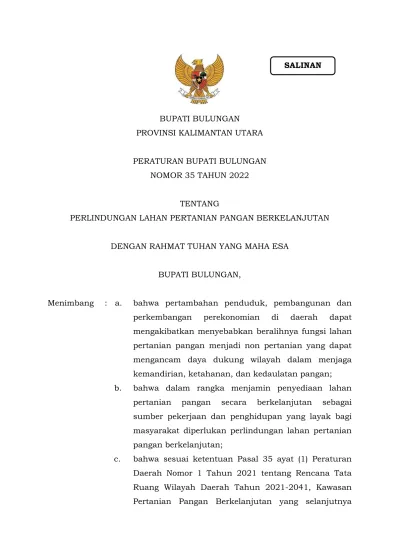 SALINAN

BUPATI BULUNGAN
PROVINSI KALIMANTAN UTARA

PERATURAN BUPATI BULUNGAN
NOMOR 35 TAHUN 2022

TENTANG
PERLINDUNGAN LAHAN PERTANIAN PANGAN BERKELANJUTAN

DENGAN RAHMAT TUHAN YANG MAHA ESA

BUPATI BULUNGAN,

Menimbang : a. bahwa pertambahan penduduk, pembangunan dan perkembangan perekonomian di daerah dapat mengakibatkan menyebabkan beralihnya fungsi lahan pertanian pangan menjadi non pertanian yang dapat mengancam daya dukung wilayah dalam menjaga kemandirian, ketahanan, dan kedaulatan pangan;

b. bahwa dalam rangka menjamin penyediaan lahan pertanian pangan secara berkelanjutan sebagai sumber pekerjaan dan penghidupan yang layak bagi masyarakat diperlukan perlindungan lahan pertanian pangan berkelanjutan;

c. bahwa sesuai ketentuan Pasal 35 ayat (1) Peraturan Daerah Nomor 1 Tahun 2021 tentang Rencana Tata Ruang Wilayah Daerah Tahun 2021-2041, Kawasan Pertanian Pangan Berkelanjutan yang selanjutnya